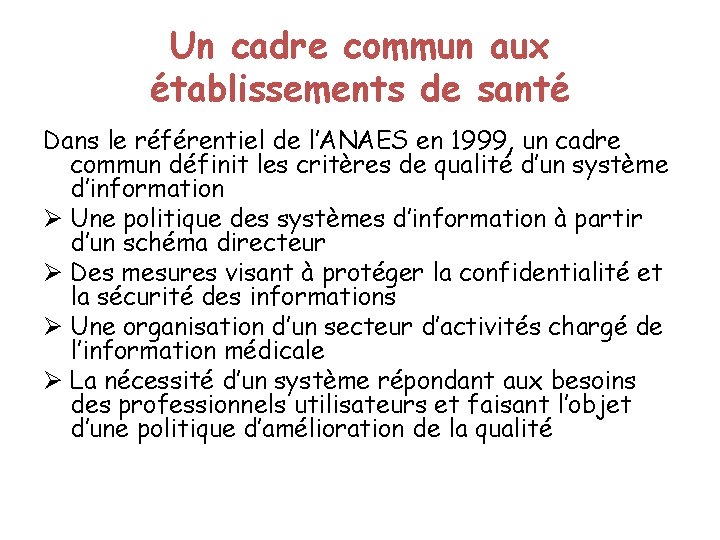 Un cadre commun aux établissements de santé

Dans le référentiel de l'ANAES en 1999, un cadre commun définit les critères de qualité d'un système d'information

➢ Une politique des systèmes d'information à partir d'un schéma directeur

➢ Des mesures visant à protéger la confidentialité et la sécurité des informations

➢ Une organisation d'un secteur d'activités chargé de l'information médicale

➢ La nécessité d'un système répondant aux besoins des professionnels utilisateurs et faisant l'objet d'une politique d'amélioration de la qualité